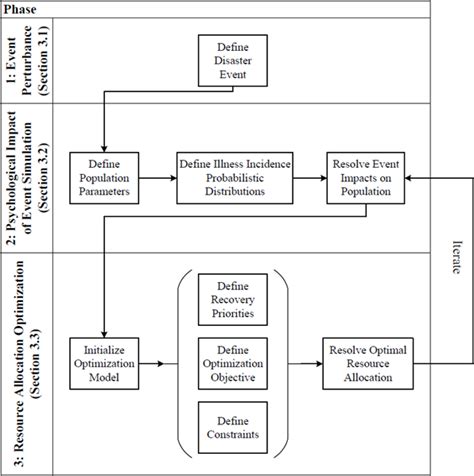 Phase

1: Event Perturbance (Section 3.1)

Define Disaster Event

2: Psychological Impact of Event Simulation (Section 3.2)

Define Population Parameters

Define Illness Incidence Probabilistic Distributions

Resolve Event Impacts on Population

Iterate

3: Resource Allocation Optimization (Section 3.3)

Initialize Optimization Model

Define Recovery Priorities

Define Optimization Objective

Define Constraints

Resolve Optimal Resource Allocation